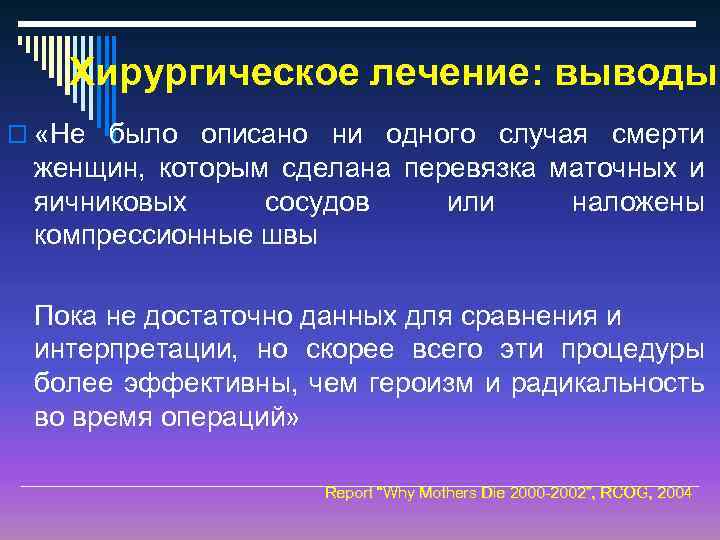 Хирургическое лечение: выводы

«Не было описано ни одного случая смерти женщин, которым сделана перевязка маточных и яичниковых сосудов или наложены компрессионные швы

Пока не достаточно данных для сравнения и интерпретации, но скорее всего эти процедуры более эффективны, чем героизм и радикальность во время операций»

Report "Why Mothers Die 2000-2002", RCOG, 2004